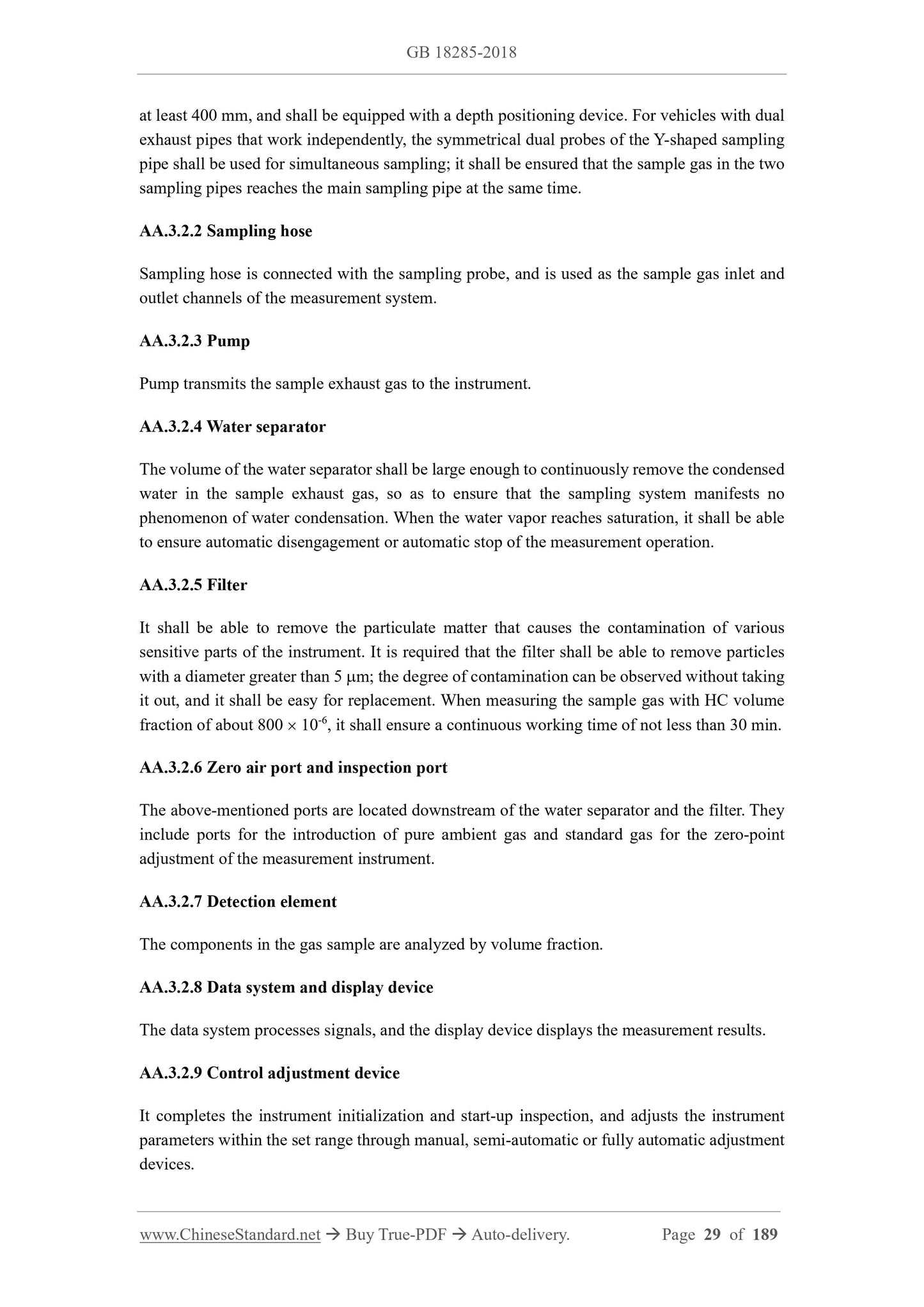 GB 18285-2018

at least 400 mm, and shall be equipped with a depth positioning device. For vehicles with dual exhaust pipes that work independently, the symmetrical dual probes of the Y-shaped sampling pipe shall be used for simultaneous sampling; it shall be ensured that the sample gas in the two sampling pipes reaches the main sampling pipe at the same time.

AA.3.2.2 Sampling hose

Sampling hose is connected with the sampling probe, and is used as the sample gas inlet and outlet channels of the measurement system.

AA.3.2.3 Pump

Pump transmits the sample exhaust gas to the instrument.

AA.3.2.4 Water separator

The volume of the water separator shall be large enough to continuously remove the condensed water in the sample exhaust gas, so as to ensure that the sampling system manifests no phenomenon of water condensation. When the water vapor reaches saturation, it shall be able to ensure automatic disengagement or automatic stop of the measurement operation.

AA.3.2.5 Filter

It shall be able to remove the particulate matter that causes the contamination of various sensitive parts of the instrument. It is required that the filter shall be able to remove particles with a diameter greater than 5 μm; the degree of contamination can be observed without taking it out, and it shall be easy for replacement. When measuring the sample gas with HC volume fraction of about $800 \times 10^{-6}$, it shall ensure a continuous working time of not less than 30 min.

AA.3.2.6 Zero air port and inspection port

The above-mentioned ports are located downstream of the water separator and the filter. They include ports for the introduction of pure ambient gas and standard gas for the zero-point adjustment of the measurement instrument.

AA.3.2.7 Detection element

The components in the gas sample are analyzed by volume fraction.

AA.3.2.8 Data system and display device

The data system processes signals, and the display device displays the measurement results.

AA.3.2.9 Control adjustment device

It completes the instrument initialization and start-up inspection, and adjusts the instrument parameters within the set range through manual, semi-automatic or fully automatic adjustment devices.

www.ChineseStandard.net → Buy True-PDF → Auto-delivery. Page 29 of 189